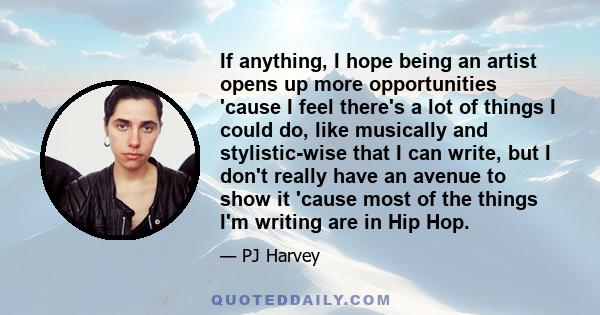 If anything, I hope being an artist opens up more opportunities 'cause I feel there's a lot of things I could do, like musically and stylistic-wise that I can write, but I don't really have an avenue to show it 'cause most of the things I'm writing are in Hip Hop.

— PJ Harvey

QUOTEDDAILY.COM